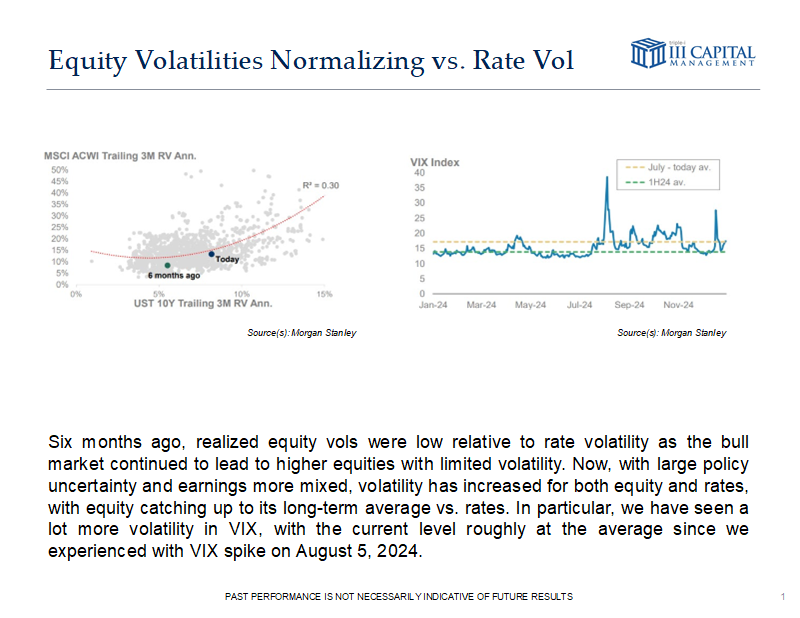 Equity Volatilities Normalizing vs. Rate Vol

triple-i
III CAPITAL
MANAGEMENT

MSCI ACWI Trailing 3M RV Ann.

50%
45%
40%
35%
30%
25%
20%
15%
10%
5%
0%

$R^2 = 0.30$

Today

6 months ago

0%
5%
10%
15%

UST 10Y Trailing 3M RV Ann.

Source(s): Morgan Stanley

VIX Index

40
35
30
25
20
15
10
5
0

July - today av.
1H24 av.

Jan-24
Mar-24
May-24
Jul-24
Sep-24
Nov-24

Source(s): Morgan Stanley

Six months ago, realized equity vols were low relative to rate volatility as the bull market continued to lead to higher equities with limited volatility. Now, with large policy uncertainty and earnings more mixed, volatility has increased for both equity and rates, with equity catching up to its long-term average vs. rates. In particular, we have seen a lot more volatility in VIX, with the current level roughly at the average since we experienced with VIX spike on August 5, 2024.

PAST PERFORMANCE IS NOT NECESSARILY INDICATIVE OF FUTURE RESULTS

1